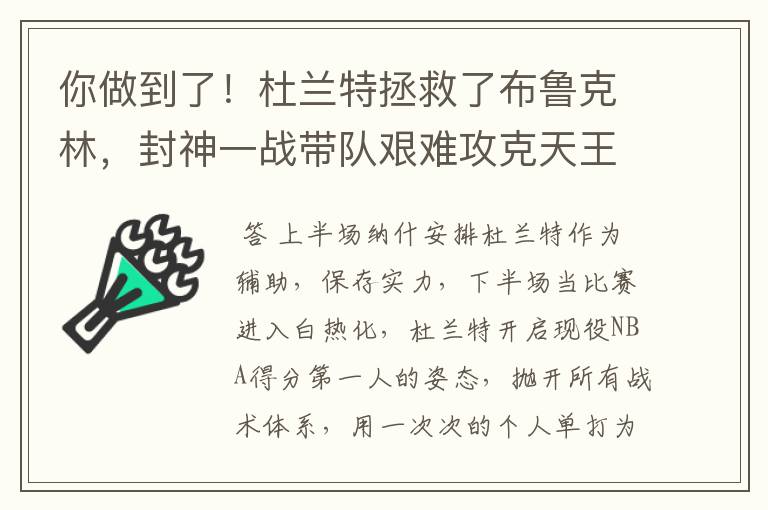 你做到了！杜兰特拯救了布鲁克林，封神一战带队艰难攻克天王

答 上半场纳什安排杜兰特作为辅助，保存实力，下半场当比赛进入白热化，杜兰特开启现役NBA得分第一人的姿态，抛开所有战术体系，用一次次的个人单打为